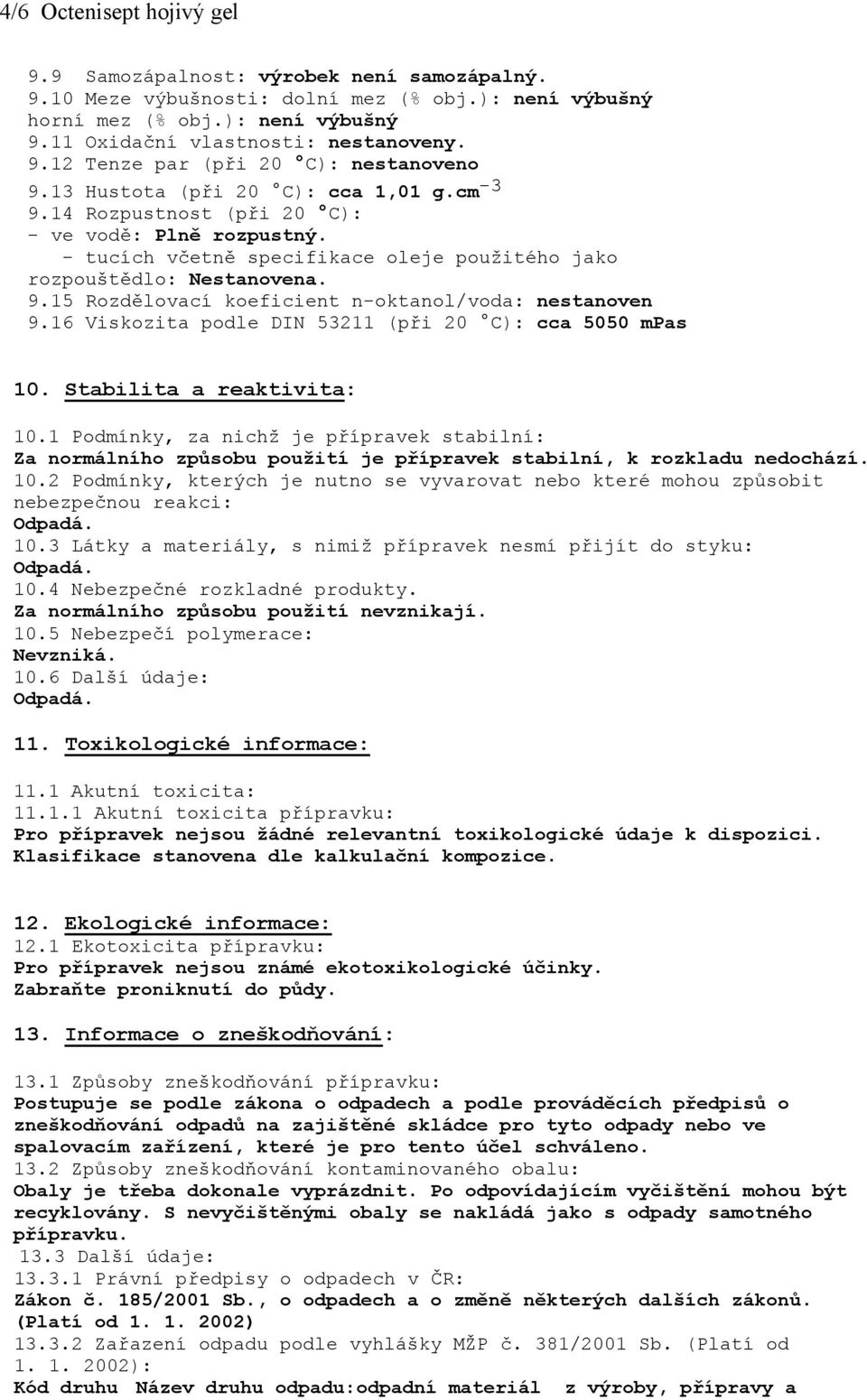 4/6 Octenisept hojivý gel

9.9 Samozápalnost: výrobek není samozápalný.
9.10 Meze výbušnosti: dolní mez (% obj.): není výbušný
horní mez (% obj.): není výbušný
9.11 Oxidační vlastnosti: nestanoveny.
9.12 Tenze par (při 20 °C): nestanoveno
9.13 Hustota (při 20 °C): cca 1,01 g.cm$^{-3}$
9.14 Rozpustnost (při 20 °C):
- ve vodě: Plně rozpustný.
- tucích včetně specifikace oleje použitého jako rozpouštědlo: Nestanovena.
9.15 Rozdělovací koeficient n-oktanol/voda: nestanoven
9.16 Viskozita podle DIN 53211 (při 20 °C): cca 5050 mPas

10. Stabilita a reaktivita:

10.1 Podmínky, za nichž je přípravek stabilní:
Za normálního způsobu použití je přípravek stabilní, k rozkladu nedochází.
10.2 Podmínky, kterých je nutno se vyvarovat nebo které mohou způsobit nebezpečnou reakci:
Odpadá.
10.3 Látky a materiály, s nimiž přípravek nesmí přijít do styku:
Odpadá.
10.4 Nebezpečné rozkladné produkty.
Za normálního způsobu použití nevznikají.
10.5 Nebezpečí polymerace:
Nevzniká.
10.6 Další údaje:
Odpadá.

11. Toxikologické informace:

11.1 Akutní toxicita:
11.1.1 Akutní toxicita přípravku:
Pro přípravek nejsou žádné relevantní toxikologické údaje k dispozici.
Klasifikace stanovena dle kalkulační kompozice.

12. Ekologické informace:
12.1 Ekotoxicita přípravku:
Pro přípravek nejsou známé ekotoxikologické účinky.
Zabraňte proniknutí do půdy.

13. Informace o zneškodňování:

13.1 Způsoby zneškodňování přípravku:
Postupuje se podle zákona o odpadech a podle prováděcích předpisů o zneškodňování odpadů na zajištěné skládce pro tyto odpady nebo ve spalovacím zařízení, které je pro tento účel schváleno.
13.2 Způsoby zneškodňování kontaminovaného obalu:
Obaly je třeba dokonale vyprázdnit. Po odpovídajícím vyčištění mohou být recyklovány. S nevyčištěnými obaly se nakládá jako s odpady samotného přípravku.
13.3 Další údaje:
13.3.1 Právní předpisy o odpadech v ČR:
Zákon č. 185/2001 Sb., o odpadech a o změně některých dalších zákonů.
(Platí od 1. 1. 2002)
13.3.2 Zařazení odpadu podle vyhlášky MŽP č. 381/2001 Sb. (Platí od 1. 1. 2002):
Kód druhu Název druhu odpadu:odpadní materiál z výroby, přípravy a